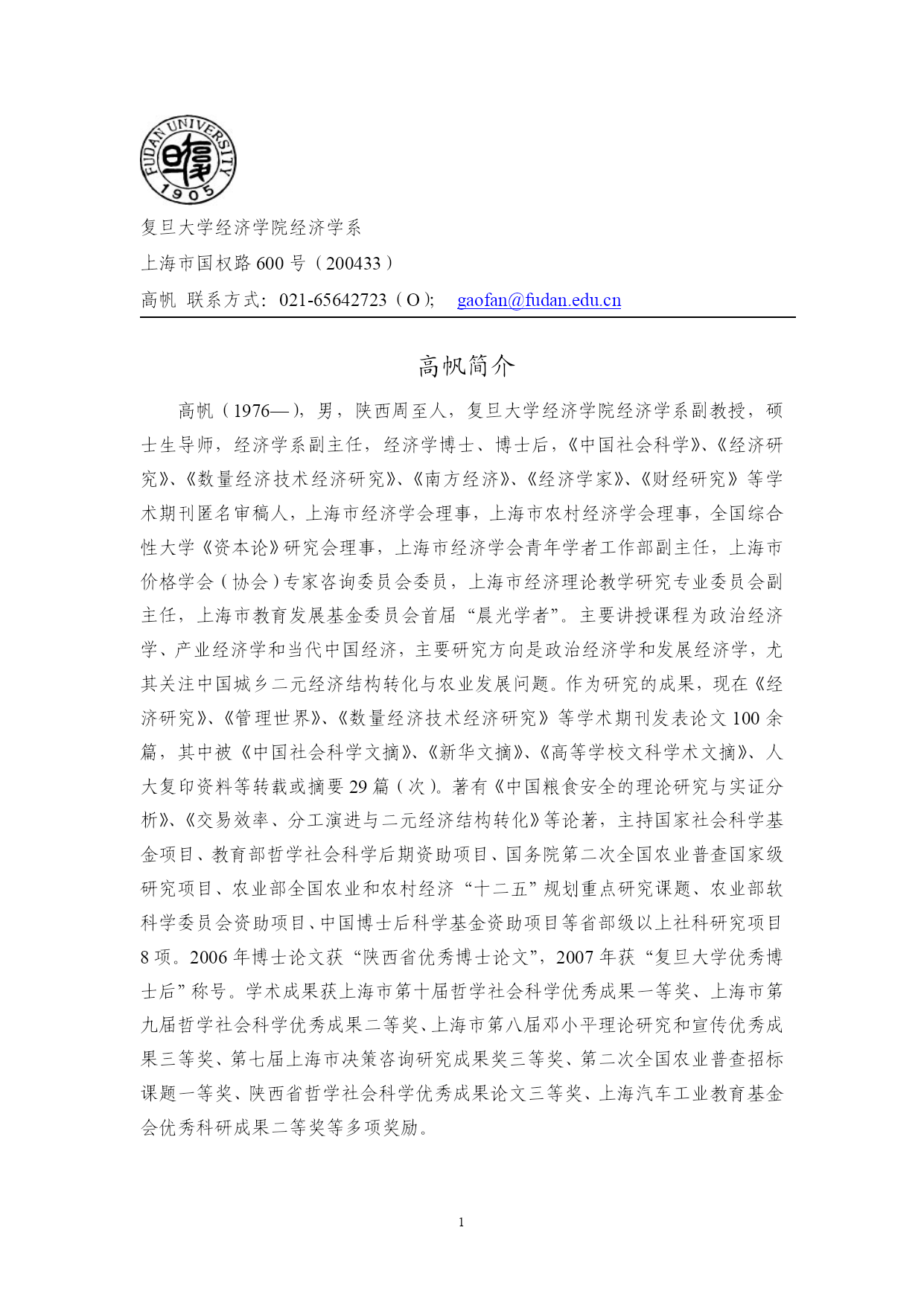 FUDAN UNIVERSITY 1905

复旦大学经济学院经济学系

上海市国权路 600 号（200433）

高帆 联系方式：021-65642723（O）; gaofan@fudan.edu.cn

高帆简介

高帆（1976—），男，陕西周至人，复旦大学经济学院经济学系副教授，硕士生导师，经济学系副主任，经济学博士、博士后，《中国社会科学》、《经济研究》、《数量经济技术经济研究》、《南方经济》、《经济学家》、《财经研究》等学术期刊匿名审稿人，上海市经济学会理事，上海市农村经济学会理事，全国综合性大学《资本论》研究会理事，上海市经济学会青年学者工作部副主任，上海市价格学会（协会）专家咨询委员会委员，上海市经济理论教学研究专业委员会副主任，上海市教育发展基金委员会首届“晨光学者”。主要讲授课程为政治经济学、产业经济学和当代中国经济，主要研究方向是政治经济学和发展经济学，尤其关注中国城乡二元经济结构转化与农业发展问题。作为研究的成果，现在《经济研究》、《管理世界》、《数量经济技术经济研究》等学术期刊发表论文 100 余篇，其中被《中国社会科学文摘》、《新华文摘》、《高等学校文科学术文摘》、人大复印资料等转载或摘要 29 篇（次）。著有《中国粮食安全的理论研究与实证分析》、《交易效率、分工演进与二元经济结构转化》等论著，主持国家社会科学基金项目、教育部哲学社会科学后期资助项目、国务院第二次全国农业普查国家级研究项目、农业部全国农业和农村经济“十二五”规划重点研究课题、农业部软科学委员会资助项目、中国博士后科学基金资助项目等省部级以上社科研究项目 8 项。2006 年博士论文获“陕西省优秀博士论文”，2007 年获“复旦大学优秀博士后”称号。学术成果获上海市第十届哲学社会科学优秀成果一等奖、上海市第九届哲学社会科学优秀成果二等奖、上海市第八届邓小平理论研究和宣传优秀成果三等奖、第七届上海市决策咨询研究成果奖三等奖、第二次全国农业普查招标课题一等奖、陕西省哲学社会科学优秀成果论文三等奖、上海汽车工业教育基金会优秀科研成果二等奖等多项奖励。

1